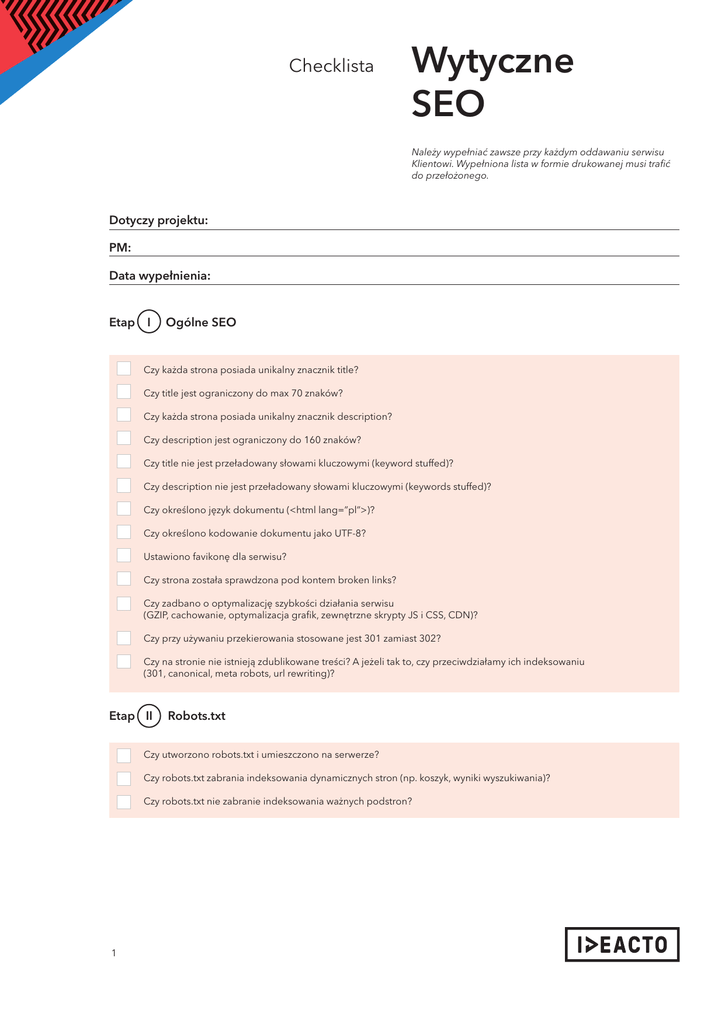 Checklista

Wytyczne SEO

Należy wypełniać zawsze przy każdym oddawaniu serwisu Klientowi. Wypełniona lista w formie drukowanej musi trafić do przełożonego.

Dotyczy projektu:

PM:

Data wypełnienia:

Etap I Ogólne SEO

Czy każda strona posiada unikalny znacznik title?

Czy title jest ograniczony do max 70 znaków?

Czy każda strona posiada unikalny znacznik description?

Czy description jest ograniczony do 160 znaków?

Czy title nie jest przeładowany słowami kluczowymi (keyword stuffed)?

Czy description nie jest przeładowany słowami kluczowymi (keywords stuffed)?

Czy określono język dokumentu (<html lang="pl">)?

Czy określono kodowanie dokumentu jako UTF-8?

Ustawiono favikonę dla serwisu?

Czy strona została sprawdzona pod kontem broken links?

Czy zadbano o optymalizację szybkości działania serwisu (GZIP, cachowanie, optymalizacja grafik, zewnętrzne skrypty JS i CSS, CDN)?

Czy przy używaniu przekierowania stosowane jest 301 zamiast 302?

Czy na stronie nie istnieją zdublikowane treści? A jeżeli tak to, czy przeciwdziałamy ich indeksowaniu (301, canonical, meta robots, url rewriting)?

Etap II Robots.txt

Czy utworzono robots.txt i umieszczono na serwerze?

Czy robots.txt zabrania indeksowania dynamicznych stron (np. koszyk, wyniki wyszukiwania)?

Czy robots.txt nie zabranie indeksowania ważnych podstron?

1

IDEACTO